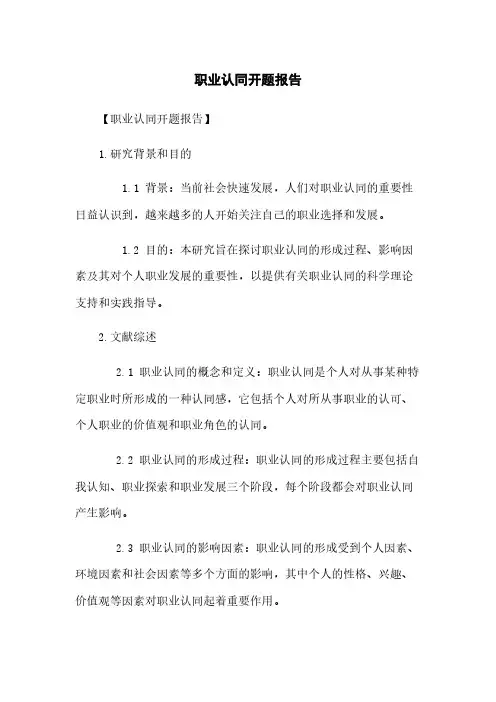 职业认同开题报告

【职业认同开题报告】

1.研究背景和目的

1.1 背景：当前社会快速发展，人们对职业认同的重要性日益认识到，越来越多的人开始关注自己的职业选择和发展。

1.2 目的：本研究旨在探讨职业认同的形成过程、影响因素及其对个人职业发展的重要性，以提供有关职业认同的科学理论支持和实践指导。

2.文献综述

2.1 职业认同的概念和定义：职业认同是个人对从事某种特定职业时所形成的一种认同感，它包括个人对所从事职业的认可、个人职业的价值观和职业角色的认同。

2.2 职业认同的形成过程：职业认同的形成过程主要包括自我认知、职业探索和职业发展三个阶段，每个阶段都会对职业认同产生影响。

2.3 职业认同的影响因素：职业认同的形成受到个人因素、环境因素和社会因素等多个方面的影响，其中个人的性格、兴趣、价值观等因素对职业认同起着重要作用。